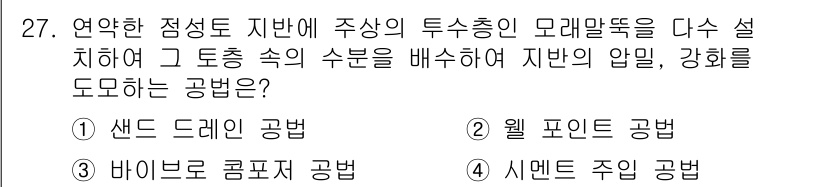 27. 연약한 점성토 지반에 주상의 투수층인 모래말뚝을 다수 설치하여 그 토층 속의 수분을 배수하여 지반의 압밀, 강화를 도모하는 공법은?

① 샌드 드레인 공법
② 웰 포인트 공법
③ 바이브로 콤포저 공법
④ 시멘트 주입 공법